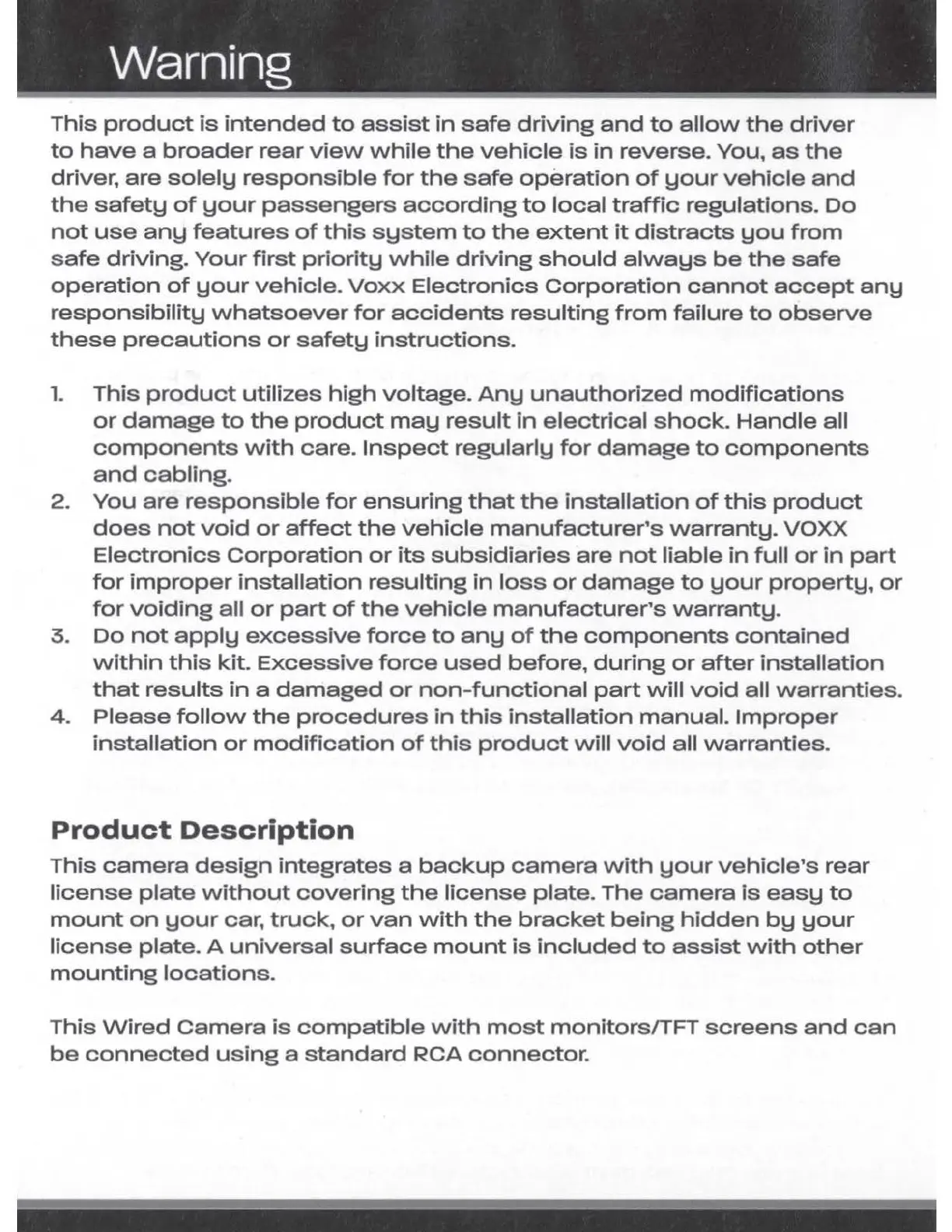 Warning

This product is intended to assist in safe driving and to allow the driver to have a broader rear view while the vehicle is in reverse. You, as the driver, are solely responsible for the safe operation of your vehicle and the safety of your passengers according to local traffic regulations. Do not use any features of this system to the extent it distracts you from safe driving. Your first priority while driving should always be the safe operation of your vehicle. Voxx Electronics Corporation cannot accept any responsibility whatsoever for accidents resulting from failure to observe these precautions or safety instructions.

1. This product utilizes high voltage. Any unauthorized modifications or damage to the product may result in electrical shock. Handle all components with care. Inspect regularly for damage to components and cabling.
2. You are responsible for ensuring that the installation of this product does not void or affect the vehicle manufacturer's warranty. VOXX Electronics Corporation or its subsidiaries are not liable in full or in part for improper installation resulting in loss or damage to your property, or for voiding all or part of the vehicle manufacturer's warranty.
3. Do not apply excessive force to any of the components contained within this kit. Excessive force used before, during or after installation that results in a damaged or non-functional part will void all warranties.
4. Please follow the procedures in this installation manual. Improper installation or modification of this product will void all warranties.

Product Description

This camera design integrates a backup camera with your vehicle's rear license plate without covering the license plate. The camera is easy to mount on your car, truck, or van with the bracket being hidden by your license plate. A universal surface mount is included to assist with other mounting locations.

This Wired Camera is compatible with most monitors/TFT screens and can be connected using a standard RCA connector.